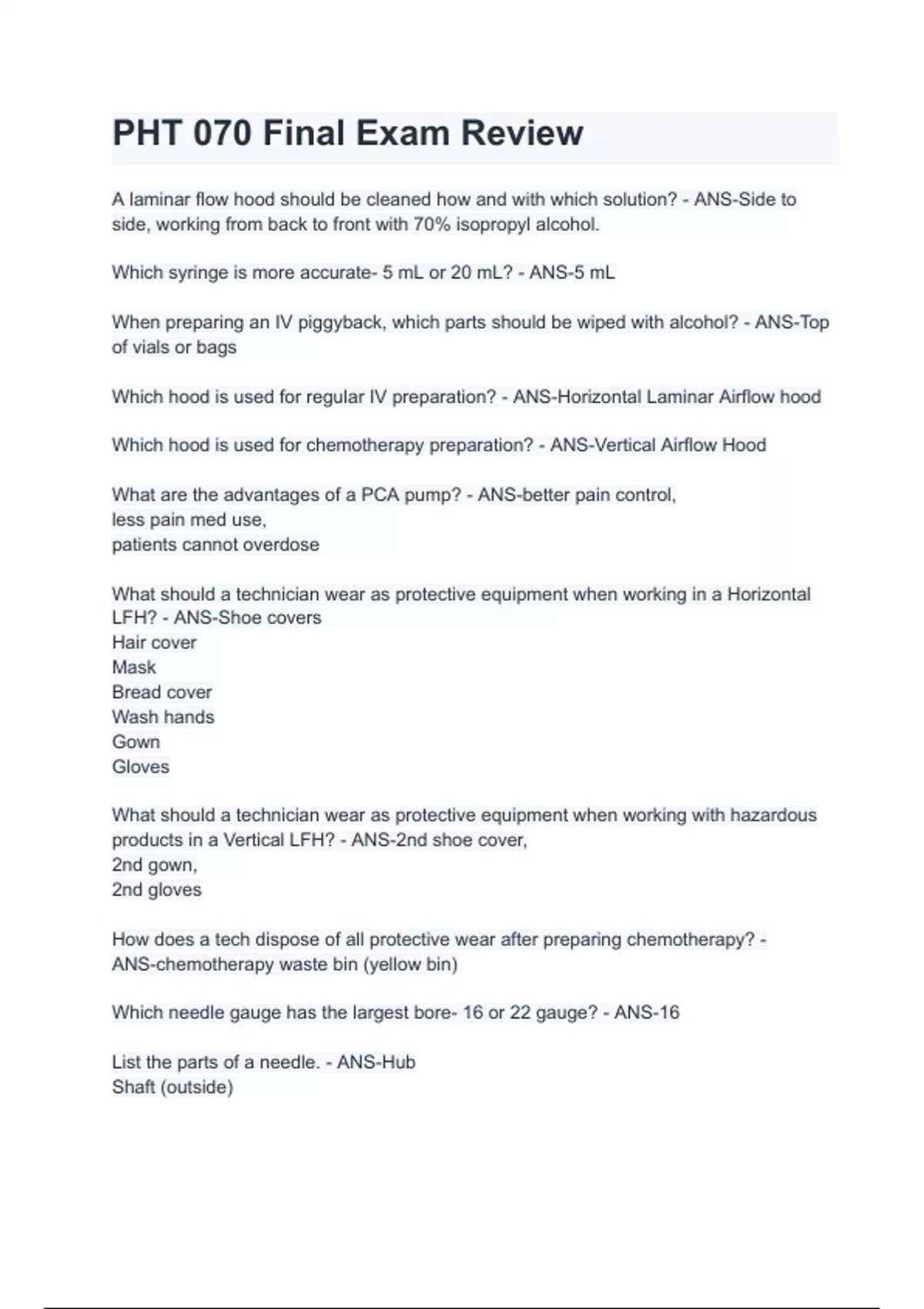 PHT 070 Final Exam Review

A laminar flow hood should be cleaned how and with which solution? - ANS-Side to side, working from back to front with 70% isopropyl alcohol.

Which syringe is more accurate- 5 mL or 20 mL? - ANS-5 mL

When preparing an IV piggyback, which parts should be wiped with alcohol? - ANS-Top of vials or bags

Which hood is used for regular IV preparation? - ANS-Horizontal Laminar Airflow hood

Which hood is used for chemotherapy preparation? - ANS-Vertical Airflow Hood

What are the advantages of a PCA pump? - ANS-better pain control,
less pain med use,
patients cannot overdose

What should a technician wear as protective equipment when working in a Horizontal LFH? - ANS-Shoe covers
Hair cover
Mask
Bread cover
Wash hands
Gown
Gloves

What should a technician wear as protective equipment when working with hazardous products in a Vertical LFH? - ANS-2nd shoe cover,
2nd gown,
2nd gloves

How does a tech dispose of all protective wear after preparing chemotherapy? - ANS-chemotherapy waste bin (yellow bin)

Which needle gauge has the largest bore- 16 or 22 gauge? - ANS-16

List the parts of a needle. - ANS-Hub
Shaft (outside)